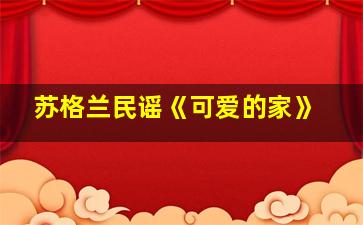 苏格兰民谣《可爱的家》